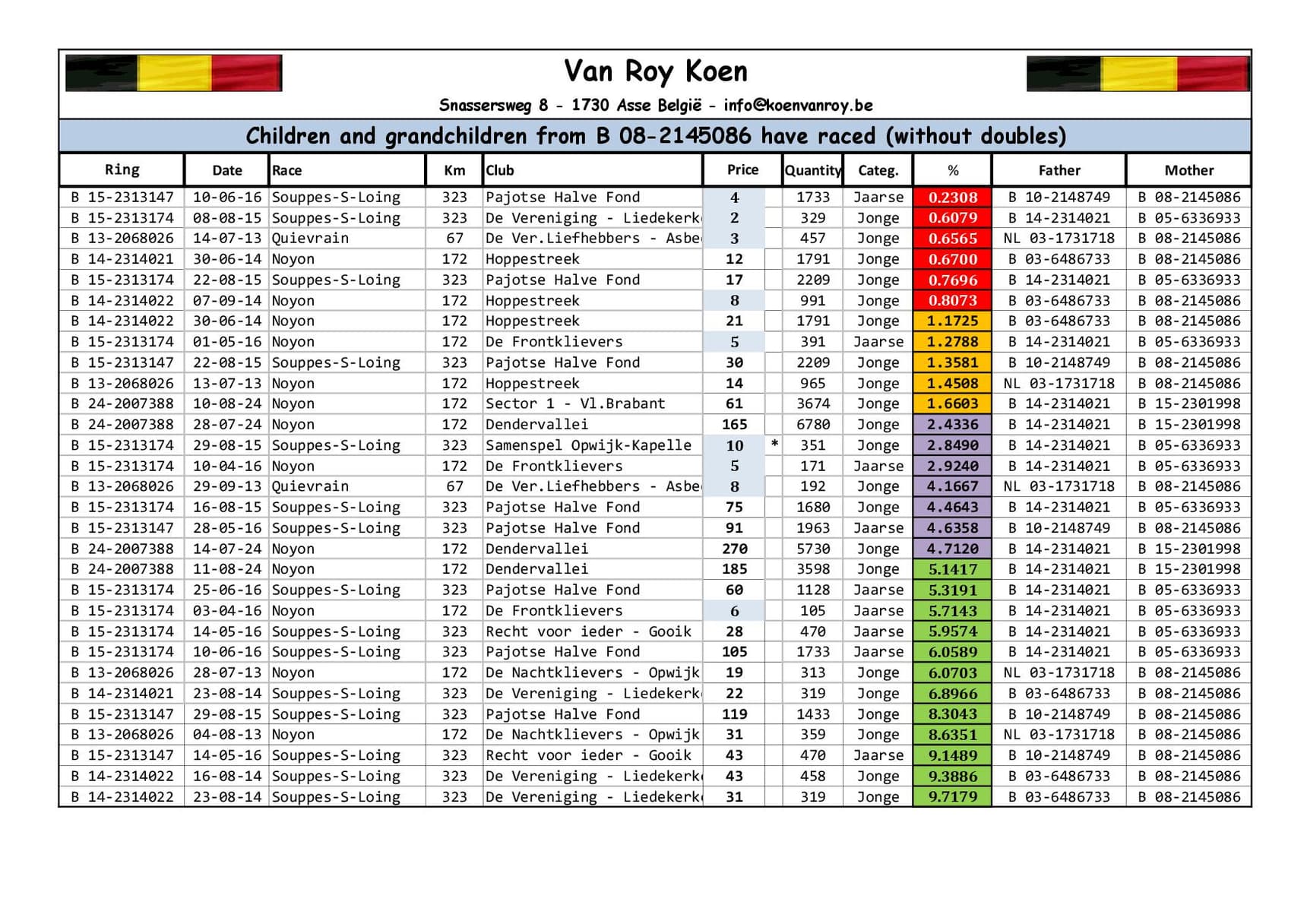 Van Roy Koen

Snassersweg 8 - 1730 Asse België - info@koenvanroy.be

Children and grandchildren from B 08-2145086 have raced (without doubles)

| Ring | Date | Race | Km | Club | Price | | Quantity | Categ. | % | Father | Mother |
|---|---|---|---|---|---|---|---|---|---|---|---|
| B 15-2313147 | 10-06-16 | Souppes-S-Loing | 323 | Pajotse Halve Fond | 4 | | 1733 | Jaarse | 0.2308 | B 10-2148749 | B 08-2145086 |
| B 15-2313174 | 08-08-15 | Souppes-S-Loing | 323 | De Vereniging - Liedekerk | 2 | | 329 | Jonge | 0.6079 | B 14-2314021 | B 05-6336933 |
| B 13-2068026 | 14-07-13 | Quievrain | 67 | De Ver.Liefhebbers - Asbe | 3 | | 457 | Jonge | 0.6565 | NL 03-1731718 | B 08-2145086 |
| B 14-2314021 | 30-06-14 | Noyon | 172 | Hoppestreek | 12 | | 1791 | Jonge | 0.6700 | B 03-6486733 | B 08-2145086 |
| B 15-2313174 | 22-08-15 | Souppes-S-Loing | 323 | Pajotse Halve Fond | 17 | | 2209 | Jonge | 0.7696 | B 14-2314021 | B 05-6336933 |
| B 14-2314022 | 07-09-14 | Noyon | 172 | Hoppestreek | 8 | | 991 | Jonge | 0.8073 | B 03-6486733 | B 08-2145086 |
| B 14-2314022 | 30-06-14 | Noyon | 172 | Hoppestreek | 21 | | 1791 | Jonge | 1.1725 | B 03-6486733 | B 08-2145086 |
| B 15-2313174 | 01-05-16 | Noyon | 172 | De Frontklievers | 5 | | 391 | Jaarse | 1.2788 | B 14-2314021 | B 05-6336933 |
| B 15-2313147 | 22-08-15 | Souppes-S-Loing | 323 | Pajotse Halve Fond | 30 | | 2209 | Jonge | 1.3581 | B 10-2148749 | B 08-2145086 |
| B 13-2068026 | 13-07-13 | Noyon | 172 | Hoppestreek | 14 | | 965 | Jonge | 1.4508 | NL 03-1731718 | B 08-2145086 |
| B 24-2007388 | 10-08-24 | Noyon | 172 | Sector 1 - Vl.Brabant | 61 | | 3674 | Jonge | 1.6603 | B 14-2314021 | B 15-2301998 |
| B 24-2007388 | 28-07-24 | Noyon | 172 | Dendervallei | 165 | | 6780 | Jonge | 2.4336 | B 14-2314021 | B 15-2301998 |
| B 15-2313174 | 29-08-15 | Souppes-S-Loing | 323 | Samenspel Opwijk-Kapelle | 10 | * | 351 | Jonge | 2.8490 | B 14-2314021 | B 05-6336933 |
| B 15-2313174 | 10-04-16 | Noyon | 172 | De Frontklievers | 5 | | 171 | Jaarse | 2.9240 | B 14-2314021 | B 05-6336933 |
| B 13-2068026 | 29-09-13 | Quievrain | 67 | De Ver.Liefhebbers - Asbe | 8 | | 192 | Jonge | 4.1667 | NL 03-1731718 | B 08-2145086 |
| B 15-2313174 | 16-08-15 | Souppes-S-Loing | 323 | Pajotse Halve Fond | 75 | | 1680 | Jonge | 4.4643 | B 14-2314021 | B 05-6336933 |
| B 15-2313147 | 28-05-16 | Souppes-S-Loing | 323 | Pajotse Halve Fond | 91 | | 1963 | Jaarse | 4.6358 | B 10-2148749 | B 08-2145086 |
| B 24-2007388 | 14-07-24 | Noyon | 172 | Dendervallei | 270 | | 5730 | Jonge | 4.7120 | B 14-2314021 | B 15-2301998 |
| B 24-2007388 | 11-08-24 | Noyon | 172 | Dendervallei | 185 | | 3598 | Jonge | 5.1417 | B 14-2314021 | B 15-2301998 |
| B 15-2313174 | 25-06-16 | Souppes-S-Loing | 323 | Pajotse Halve Fond | 60 | | 1128 | Jaarse | 5.3191 | B 14-2314021 | B 05-6336933 |
| B 15-2313174 | 03-04-16 | Noyon | 172 | De Frontklievers | 6 | | 105 | Jaarse | 5.7143 | B 14-2314021 | B 05-6336933 |
| B 15-2313174 | 14-05-16 | Souppes-S-Loing | 323 | Recht voor ieder - Gooik | 28 | | 470 | Jaarse | 5.9574 | B 14-2314021 | B 05-6336933 |
| B 15-2313174 | 10-06-16 | Souppes-S-Loing | 323 | Pajotse Halve Fond | 105 | | 1733 | Jaarse | 6.0589 | B 14-2314021 | B 05-6336933 |
| B 13-2068026 | 28-07-13 | Noyon | 172 | De Nachtklievers - Opwijk | 19 | | 313 | Jonge | 6.0703 | NL 03-1731718 | B 08-2145086 |
| B 14-2314021 | 23-08-14 | Souppes-S-Loing | 323 | De Vereniging - Liedekerk | 22 | | 319 | Jonge | 6.8966 | B 03-6486733 | B 08-2145086 |
| B 15-2313147 | 29-08-15 | Souppes-S-Loing | 323 | Pajotse Halve Fond | 119 | | 1433 | Jonge | 8.3043 | B 10-2148749 | B 08-2145086 |
| B 13-2068026 | 04-08-13 | Noyon | 172 | De Nachtklievers - Opwijk | 31 | | 359 | Jonge | 8.6351 | NL 03-1731718 | B 08-2145086 |
| B 15-2313147 | 14-05-16 | Souppes-S-Loing | 323 | Recht voor ieder - Gooik | 43 | | 470 | Jaarse | 9.1489 | B 10-2148749 | B 08-2145086 |
| B 14-2314022 | 16-08-14 | Souppes-S-Loing | 323 | De Vereniging - Liedekerk | 43 | | 458 | Jonge | 9.3886 | B 03-6486733 | B 08-2145086 |
| B 14-2314022 | 23-08-14 | Souppes-S-Loing | 323 | De Vereniging - Liedekerk | 31 | | 319 | Jonge | 9.7179 | B 03-6486733 | B 08-2145086 |